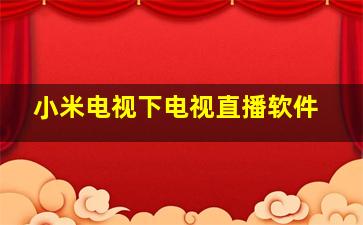 小米电视下电视直播软件